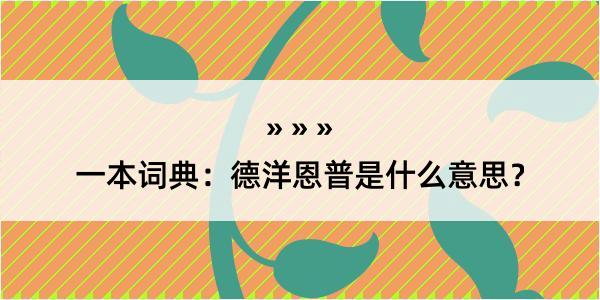 » » »

一本词典：德洋恩普是什么意思？